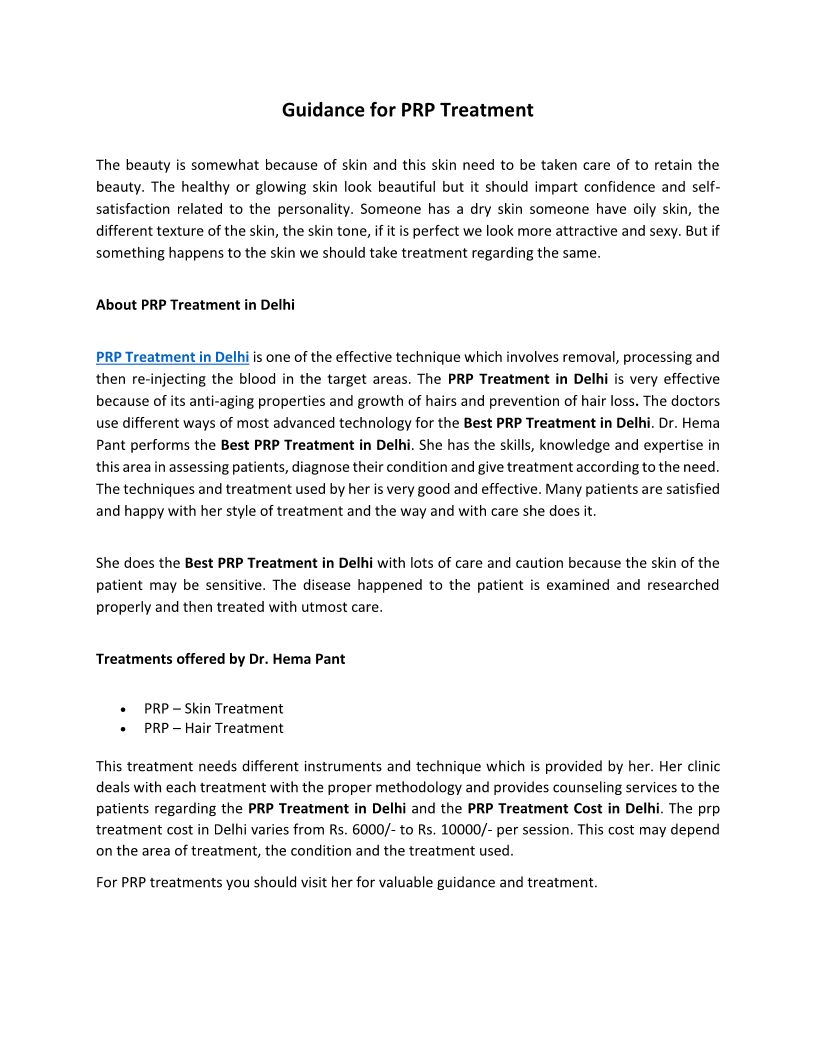 Guidance for PRP Treatment

The beauty is somewhat because of skin and this skin need to be taken care of to retain the beauty. The healthy or glowing skin look beautiful but it should impart confidence and self-satisfaction related to the personality. Someone has a dry skin someone have oily skin, the different texture of the skin, the skin tone, if it is perfect we look more attractive and sexy. But if something happens to the skin we should take treatment regarding the same.

About PRP Treatment in Delhi

PRP Treatment in Delhi is one of the effective technique which involves removal, processing and then re-injecting the blood in the target areas. The PRP Treatment in Delhi is very effective because of its anti-aging properties and growth of hairs and prevention of hair loss. The doctors use different ways of most advanced technology for the Best PRP Treatment in Delhi. Dr. Hema Pant performs the Best PRP Treatment in Delhi. She has the skills, knowledge and expertise in this area in assessing patients, diagnose their condition and give treatment according to the need. The techniques and treatment used by her is very good and effective. Many patients are satisfied and happy with her style of treatment and the way and with care she does it.

She does the Best PRP Treatment in Delhi with lots of care and caution because the skin of the patient may be sensitive. The disease happened to the patient is examined and researched properly and then treated with utmost care.

Treatments offered by Dr. Hema Pant

• PRP – Skin Treatment
• PRP – Hair Treatment

This treatment needs different instruments and technique which is provided by her. Her clinic deals with each treatment with the proper methodology and provides counseling services to the patients regarding the PRP Treatment in Delhi and the PRP Treatment Cost in Delhi. The prp treatment cost in Delhi varies from Rs. 6000/- to Rs. 10000/- per session. This cost may depend on the area of treatment, the condition and the treatment used.

For PRP treatments you should visit her for valuable guidance and treatment.